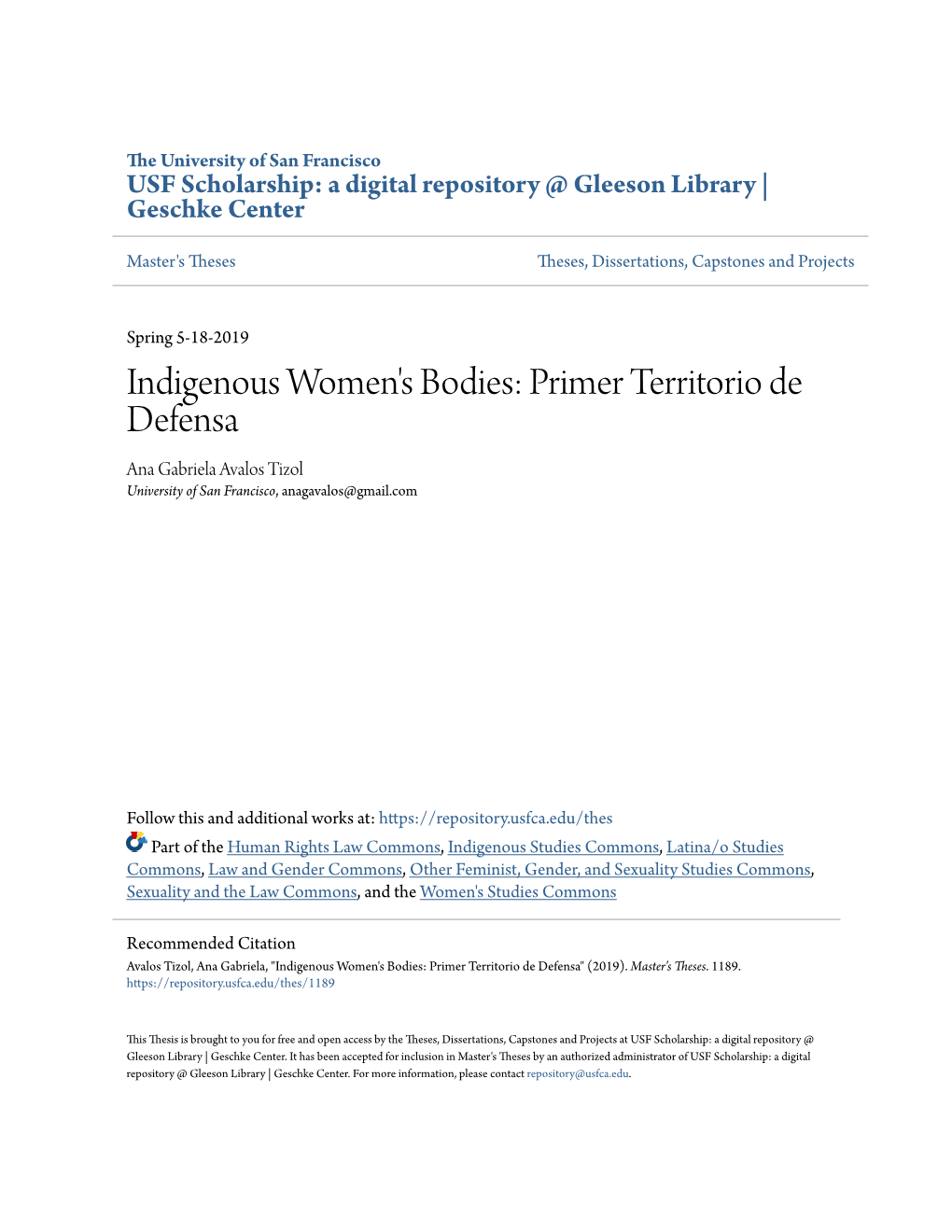 The University of San Francisco
USF Scholarship: a digital repository @ Gleeson Library | Geschke Center

Master's Theses

Theses, Dissertations, Capstones and Projects

Spring 5-18-2019

Indigenous Women's Bodies: Primer Territorio de Defensa

Ana Gabriela Avalos Tizol
University of San Francisco, anagavalos@gmail.com

Follow this and additional works at: https://repository.usfca.edu/thes

Part of the Human Rights Law Commons, Indigenous Studies Commons, Latina/o Studies Commons, Law and Gender Commons, Other Feminist, Gender, and Sexuality Studies Commons, Sexuality and the Law Commons, and the Women's Studies Commons

Recommended Citation
Avalos Tizol, Ana Gabriela, "Indigenous Women's Bodies: Primer Territorio de Defensa" (2019). Master's Theses. 1189.
https://repository.usfca.edu/thes/1189

This Thesis is brought to you for free and open access by the Theses, Dissertations, Capstones and Projects at USF Scholarship: a digital repository @ Gleeson Library | Geschke Center. It has been accepted for inclusion in Master's Theses by an authorized administrator of USF Scholarship: a digital repository @ Gleeson Library | Geschke Center. For more information, please contact repository@usfca.edu.